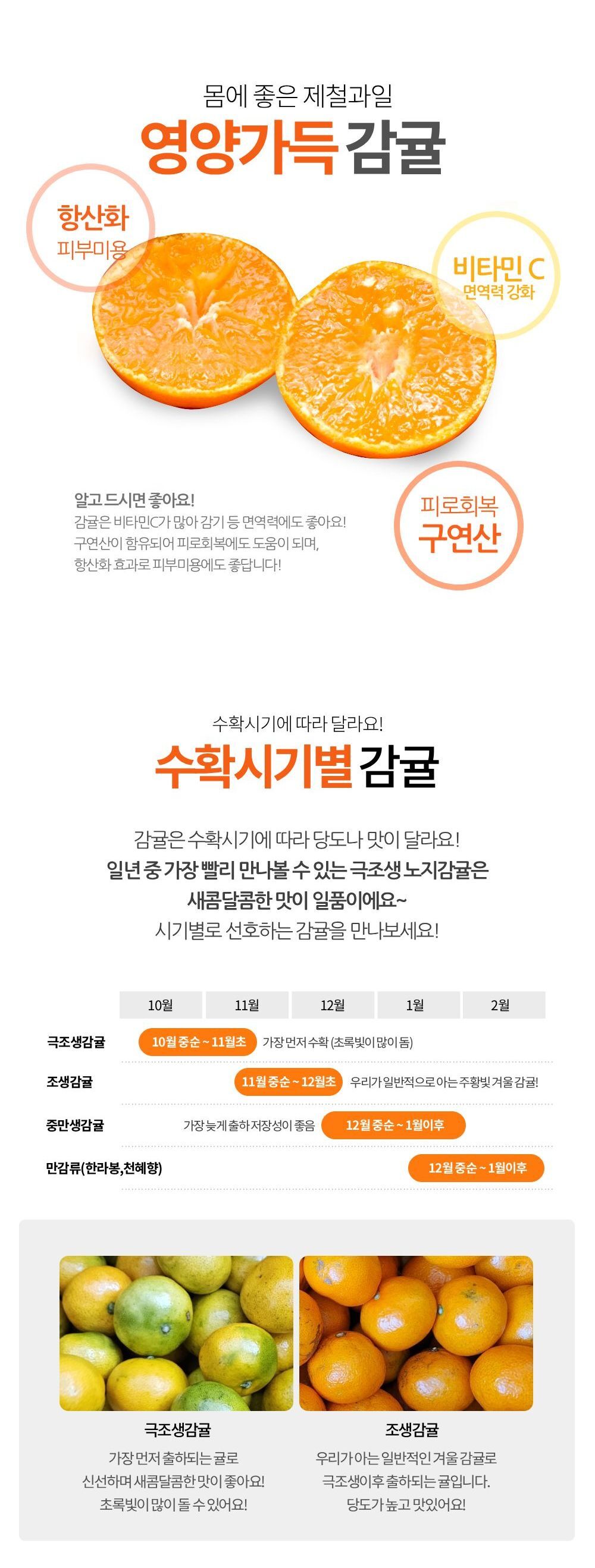 몸에 좋은 제철과일
영양가득 감귤

항산화
피부미용

비타민 C
면역력 강화

알고 드시면 좋아요!
감귤은 비타민C가 많아 감기 등 면역력에도 좋아요!
구연산이 함유되어 피로회복에도 도움이 되며,
항산화 효과로 피부미용에도 좋답니다!

피로회복
구연산

수확시기에 따라 달라요!
수확시기별 감귤

감귤은 수확시기에 따라 당도나 맛이 달라요!
일년 중 가장 빨리 만나볼 수 있는 극조생 노지감귤은
새콤달콤한 맛이 일품이에요~
시기별로 선호하는 감귤을 만나보세요!

10월 11월 12월 1월 2월

극조생감귤 10월 중순 ~ 11월초 가장 먼저 수확 (초록빛이 많이 돔)

조생감귤 11월 중순 ~ 12월초 우리가 일반적으로 아는 주황빛 겨울 감귤!

중만생감귤 가장 늦게 출하 저장성이 좋음 12월 중순 ~ 1월이후

만감류(한라봉,천혜향) 12월 중순 ~ 1월이후

극조생감귤
가장 먼저 출하되는 귤로
신선하며 새콤달콤한 맛이 좋아요!
초록빛이 많이 돌 수 있어요!

조생감귤
우리가 아는 일반적인 겨울 감귤로
극조생이후 출하되는 귤입니다.
당도가 높고 맛있어요!